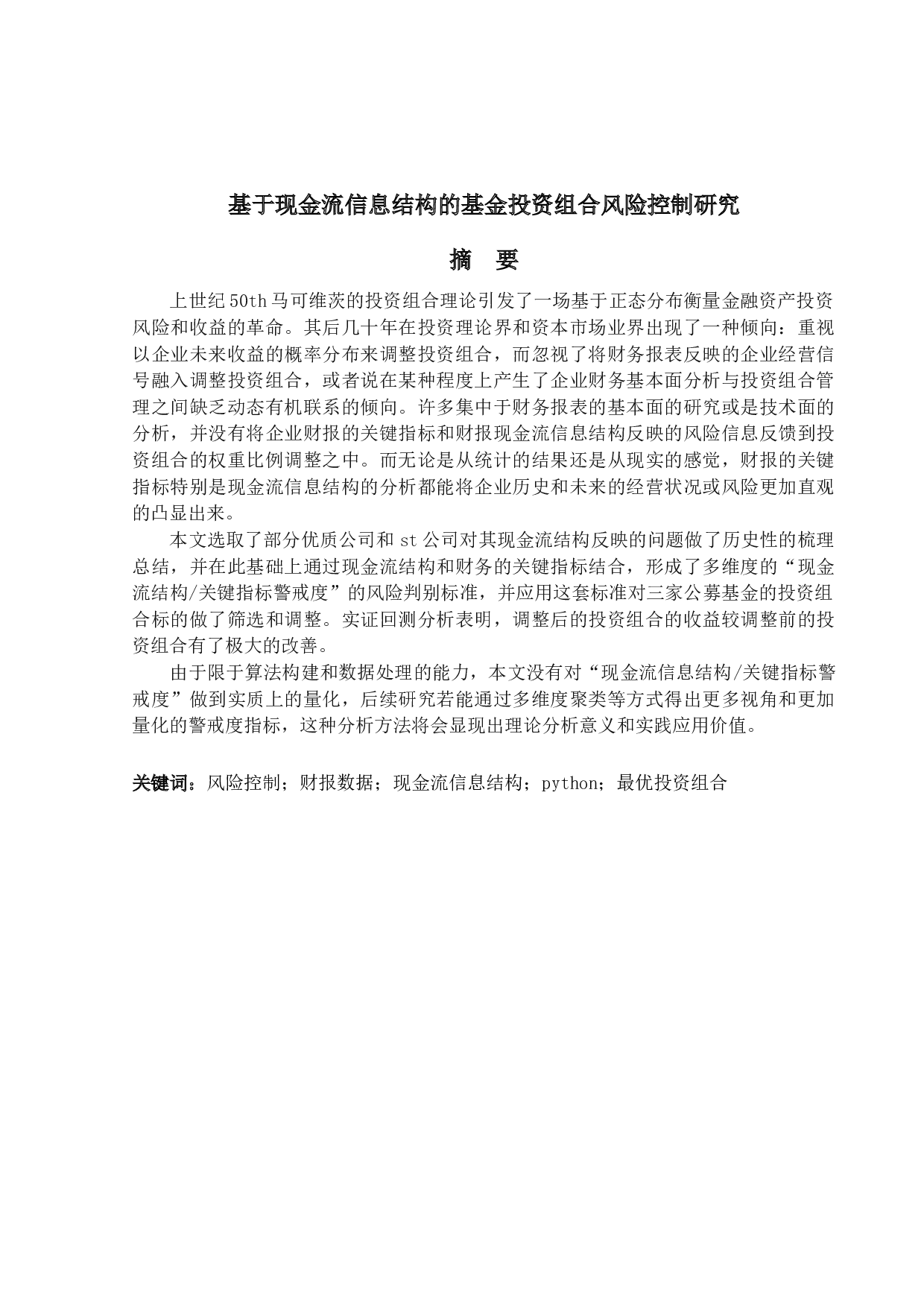 基于现金流信息结构的基金投资组合风险控制研究

摘 要

上世纪50th马可维茨的投资组合理论引发了一场基于正态分布衡量金融资产投资风险和收益的革命。其后几十年在投资理论界和资本市场业界出现了一种倾向：重视以企业未来收益的概率分布来调整投资组合，而忽视了将财务报表反映的企业经营信号融入调整投资组合，或者说在某种程度上产生了企业财务基本面分析与投资组合管理之间缺乏动态有机联系的倾向。许多集中于财务报表的基本面的研究或是技术面的分析，并没有将企业财报的关键指标和财报现金流信息结构反映的风险信息反馈到投资组合的权重比例调整之中。而无论是从统计的结果还是从现实的感觉，财报的关键指标特别是现金流信息结构的分析都能将企业历史和未来的经营状况或风险更加直观的凸显出来。

本文选取了部分优质公司和st公司对其现金流结构反映的问题做了历史性的梳理总结，并在此基础上通过现金流结构和财务的关键指标结合，形成了多维度的“现金流结构/关键指标警戒度”的风险判别标准，并应用这套标准对三家公募基金的投资组合标的做了筛选和调整。实证回测分析表明，调整后的投资组合的收益较调整前的投资组合有了极大的改善。

由于限于算法构建和数据处理的能力，本文没有对“现金流信息结构/关键指标警戒度”做到实质上的量化，后续研究若能通过多维度聚类等方式得出更多视角和更加量化的警戒度指标，这种分析方法将会显现出理论分析意义和实践应用价值。

关键词：风险控制；财报数据；现金流信息结构；python；最优投资组合